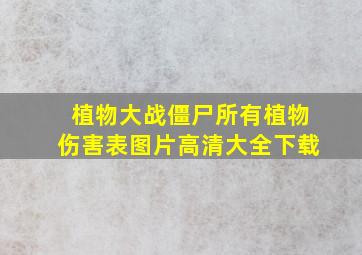 植物大战僵尸所有植物伤害表图片高清大全下载